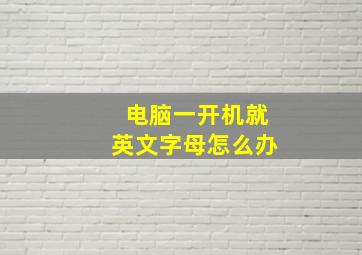 电脑一开机就
英文字母怎么办